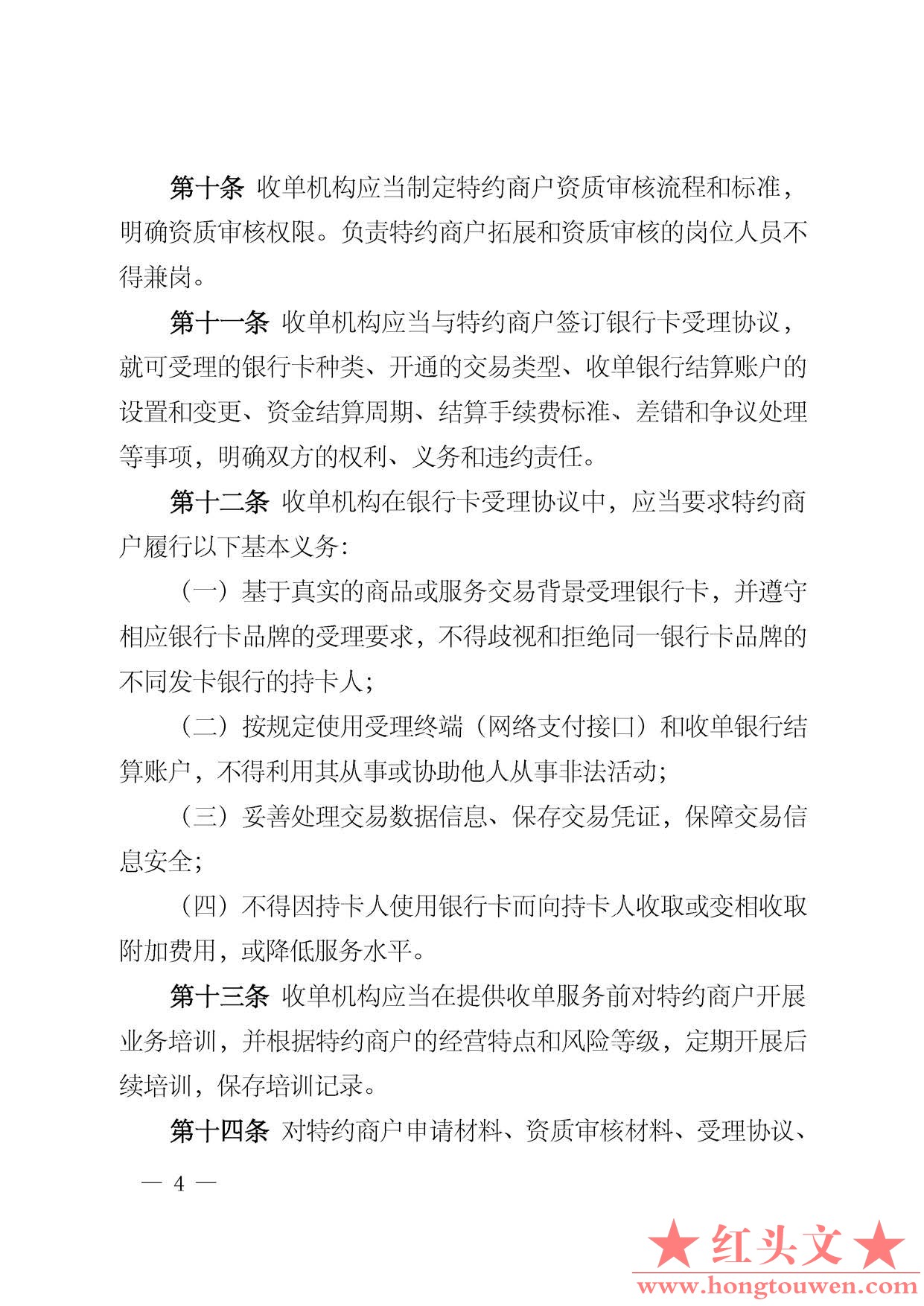 第十条 收单机构应当制定特约商户资质审核流程和标准，明确资质审核权限。负责特约商户拓展和资质审核的岗位人员不得兼岗。

第十一条 收单机构应当与特约商户签订银行卡受理协议，就可受理的银行卡种类、开通的交易类型、收单银行结算账户的设置和变更、资金结算周期、结算手续费标准、差错和争议处理等事项，明确双方的权利、义务和违约责任。

第十二条 收单机构在银行卡受理协议中，应当要求特约商户履行以下基本义务：

（一）基于真实的商品或服务交易背景受理银行卡，并遵守相应银行卡品牌的受理要求，不得歧视和拒绝同一银行卡品牌的不同发卡银行的持卡人；

（二）按规定使用受理终端（网络支付接口）和收单银行结算账户，不得利用其从事或协助他人从事非法活动；

（三）妥善处理交易数据信息、保存交易凭证，保障交易信息安全；

（四）不得因持卡人使用银行卡而向持卡人收取或变相收取附加费用，或降低服务水平。

第十三条 收单机构应当在提供收单服务前对特约商户开展业务培训，并根据特约商户的经营特点和风险等级，定期开展后续培训，保存培训记录。

第十四条 对特约商户申请材料、资质审核材料、受理协议、

— 4 —

★红头文★
www.hongtouwen.com